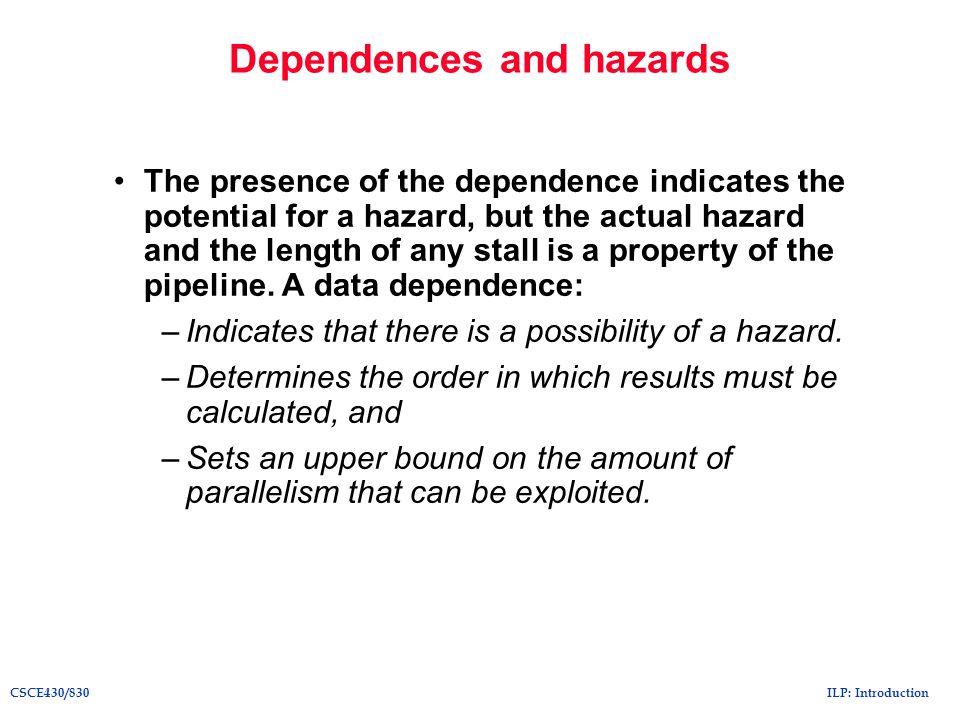 Dependences and hazards

• The presence of the dependence indicates the potential for a hazard, but the actual hazard and the length of any stall is a property of the pipeline. A data dependence:

– Indicates that there is a possibility of a hazard.

– Determines the order in which results must be calculated, and

– Sets an upper bound on the amount of parallelism that can be exploited.

CSCE430/830

ILP: Introduction